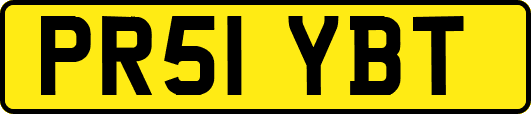 PR51 YBT